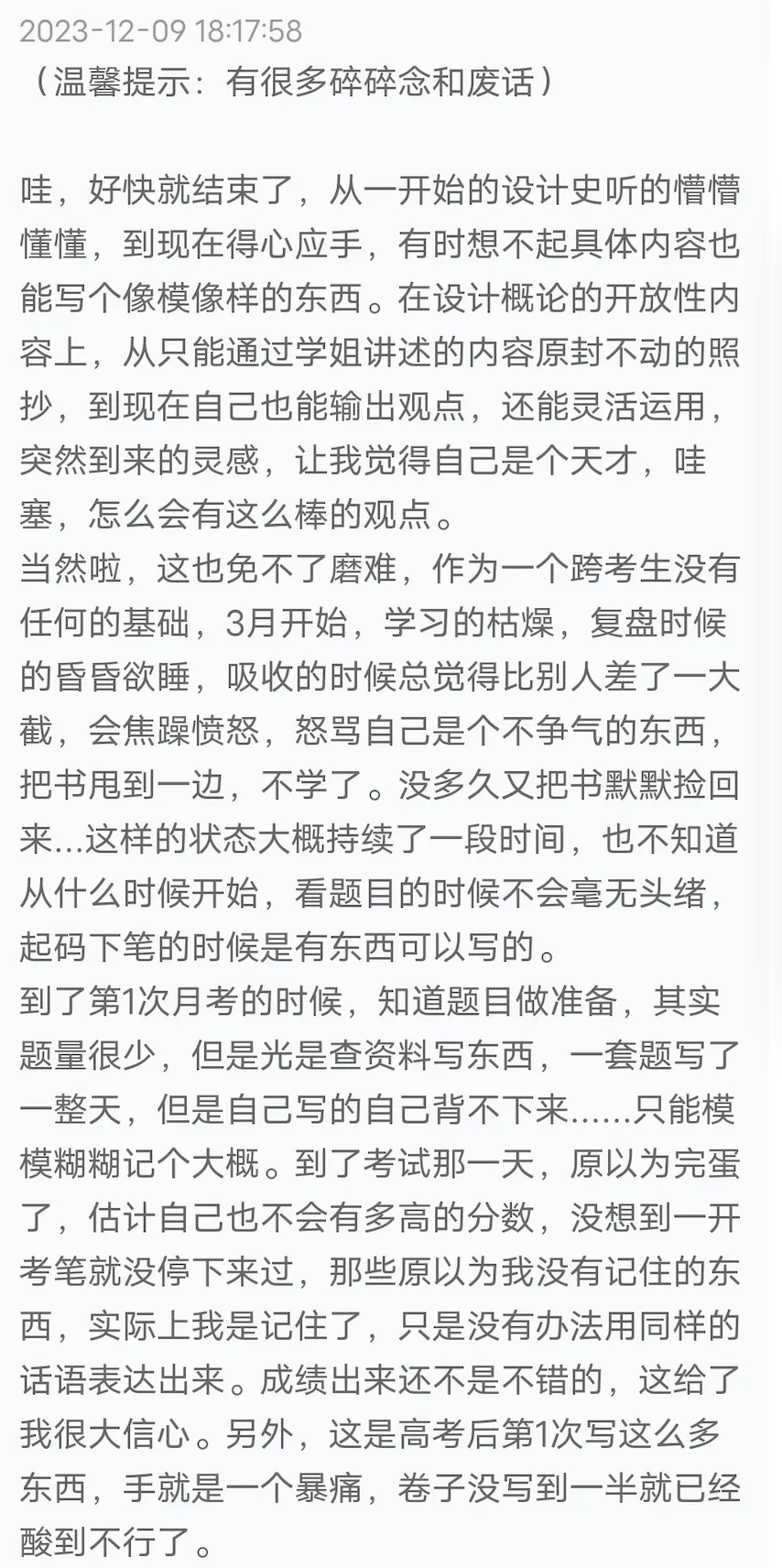 2023-12-09 18:17:58
（温馨提示：有很多碎碎念和废话）

哇，好快就结束了，从一开始的设计史听的懵懵懂懂，到现在得心应手，有时想不起具体内容也能写个像模像样的东西。在设计概论的开放性内容上，从只能通过学姐讲述的内容原封不动的照抄，到现在自己也能输出观点，还能灵活运用，突然到来的灵感，让我觉得自己是个天才，哇塞，怎么会有这么棒的观点。
当然啦，这也免不了磨难，作为一个跨考生没有任何的基础，3月开始，学习的枯燥，复盘时候的昏昏欲睡，吸收的时候总觉得比别人差了一大截，会焦躁愤怒，怒骂自己是个不争气的东西，把书甩到一边，不学了。没多久又把书默默捡回来...这样的状态大概持续了一段时间，也不知道从什么时候开始，看题目的时候不会毫无头绪，起码下笔的时候是有东西可以写的。
到了第1次月考的时候，知道题目做准备，其实题量很少，但是光是查资料写东西，一套题写了一整天，但是自己写的自己背不下来......只能模模糊糊记个大概。到了考试那一天，原以为完蛋了，估计自己也不会有多高的分数，没想到一开考笔就没停下来过，那些原以为我没有记住的东西，实际上我是记住了，只是没有办法用同样的话语表达出来。成绩出来还不是不错的，这给了我很大信心。另外，这是高考后第1次写这么多东西，手就是一个暴痛，卷子没写到一半就已经酸到不行了。